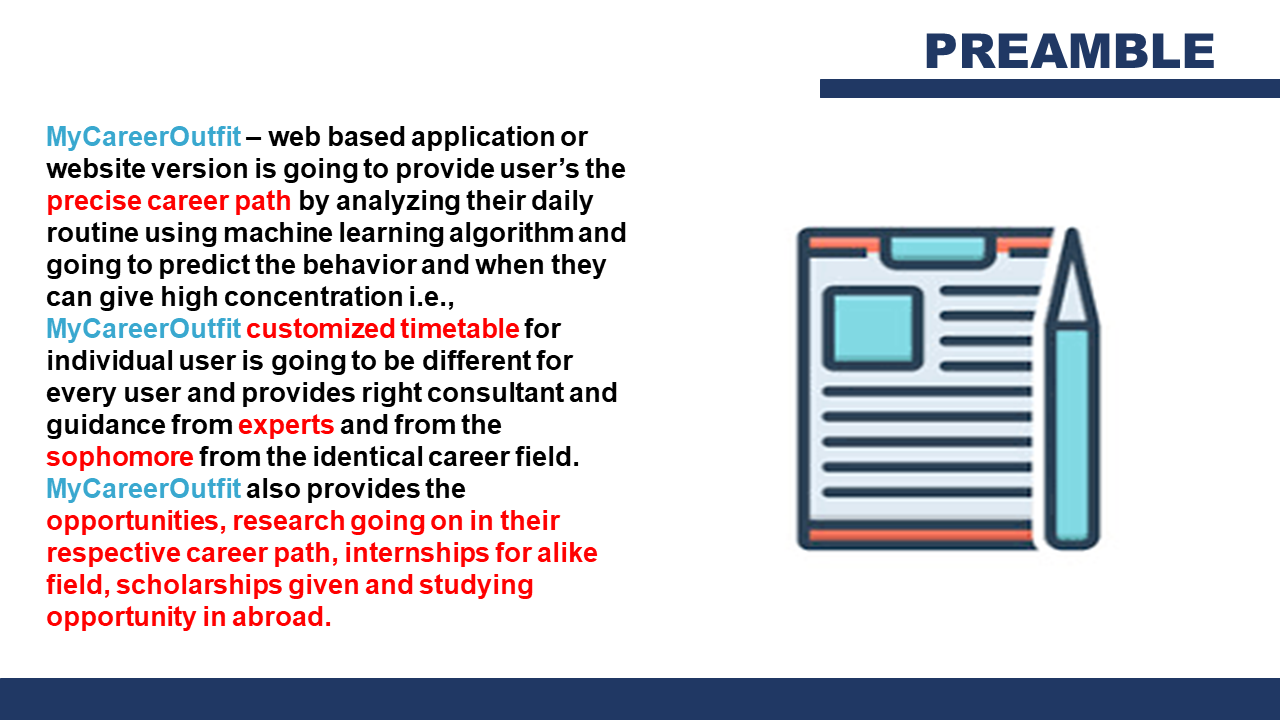 PREAMBLE

MyCareerOutfit – web based application or website version is going to provide user's the precise career path by analyzing their daily routine using machine learning algorithm and going to predict the behavior and when they can give high concentration i.e., MyCareerOutfit customized timetable for individual user is going to be different for every user and provides right consultant and guidance from experts and from the sophomore from the identical career field. MyCareerOutfit also provides the opportunities, research going on in their respective career path, internships for alike field, scholarships given and studying opportunity in abroad.